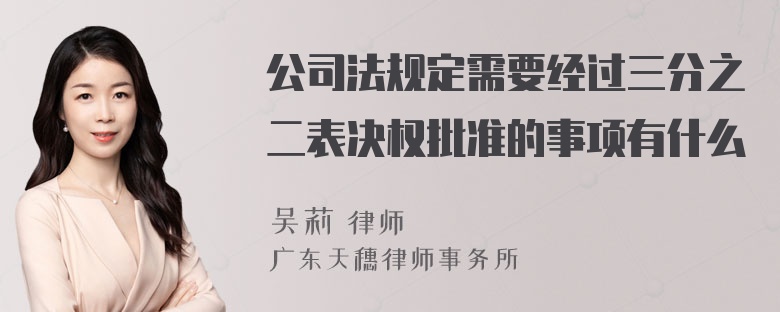 公司法规定需要经过三分之二表决权批准的事项有什么

吴莉 律师
广东天穗律师事务所